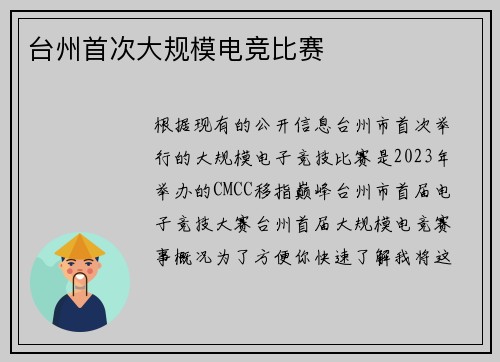 台州首次大规模电竞比赛

根据现有的公开信息台州市首次举行的大规模电子竞技比赛是2023年举办的CMCC移指巅峰台州市首届电子竞技大赛台州首届大规模电竞赛事概况为了方便你快速了解我将这